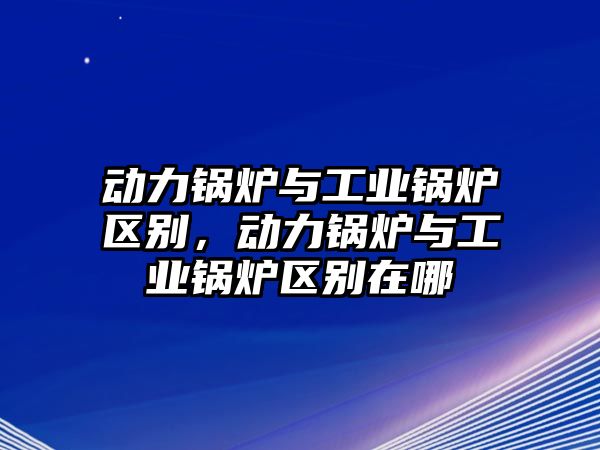 动力锅炉与工业锅炉区别，动力锅炉与工业锅炉区别在哪